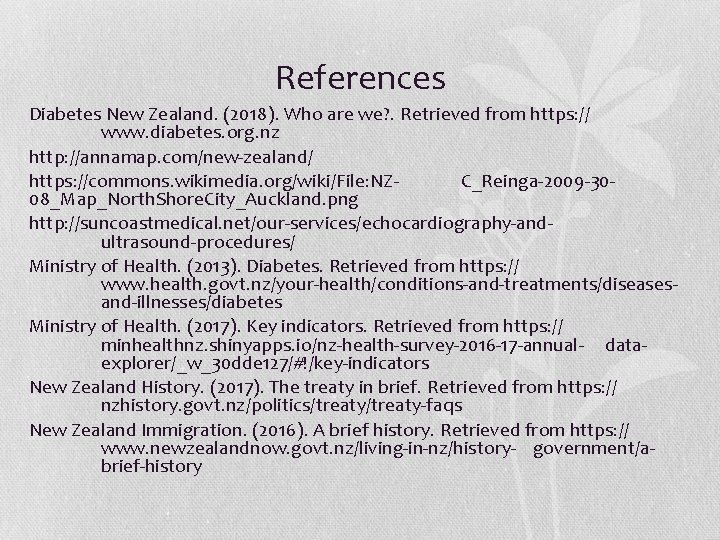 References

Diabetes New Zealand. (2018). Who are we?. Retrieved from https://www.diabetes.org.nz

http://annamap.com/new-zealand/

https://commons.wikimedia.org/wiki/File:NZ- C_Reinga-2009-30-08_Map_NorthShoreCity_Auckland.png

http://suncoastmedical.net/our-services/echocardiography-and-ultrasound-procedures/

Ministry of Health. (2013). Diabetes. Retrieved from https://www.health.govt.nz/your-health/conditions-and-treatments/diseases-and-illnesses/diabetes

Ministry of Health. (2017). Key indicators. Retrieved from https://minhealthnz.shinyapps.io/nz-health-survey-2016-17-annual- data-explorer/_w_30dde127/#!/key-indicators

New Zealand History. (2017). The treaty in brief. Retrieved from https://nzhistory.govt.nz/politics/treaty/treaty-faqs

New Zealand Immigration. (2016). A brief history. Retrieved from https://www.newzealandnow.govt.nz/living-in-nz/history- government/a-brief-history